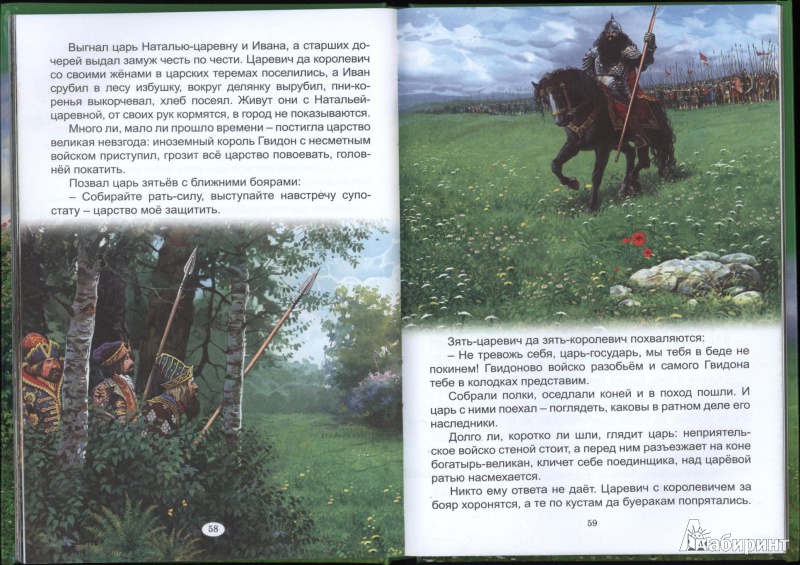 Выгнал царь Наталью-царевну и Ивана, а старших дочерей выдал замуж честь по чести. Царевич да королевич со своими жёнами в царских теремах поселились, а Иван срубил в лесу избушку, вокруг делянку вырубил, пни-коренья выкорчевал, хлеб посеял. Живут они с Натальей-царевной, от своих рук кормятся, в город не показываются.

Много ли, мало ли прошло времени – постигла царство великая невзгода: иноземный король Гвидон с несметным войском приступил, грозит всё царство повоевать, головней покатить.

Позвал царь зятьёв с ближними боярами:

– Собирайте рать-силу, выступайте навстречу супостату – царство моё защитить.

58

Зять-царевич да зять-королевич похваляются:

– Не тревожь себя, царь-государь, мы тебя в беде не покинем! Гвидоново войско разобьём и самого Гвидона тебе в колодках представим.

Собрали полки, оседлали коней и в поход пошли. И царь с ними поехал – поглядеть, каковы в ратном деле его наследники.

Долго ли, коротко ли шли, глядит царь: неприятельское войско стеной стоит, а перед ним разъезжает на коне богатырь-великан, кличет себе поединщика, над царёвой ратью насмехается.

Никто ему ответа не даёт. Царевич с королевичем за бояр хоронятся, а те по кустам да буеракам попрятались.

59

Лабиринт